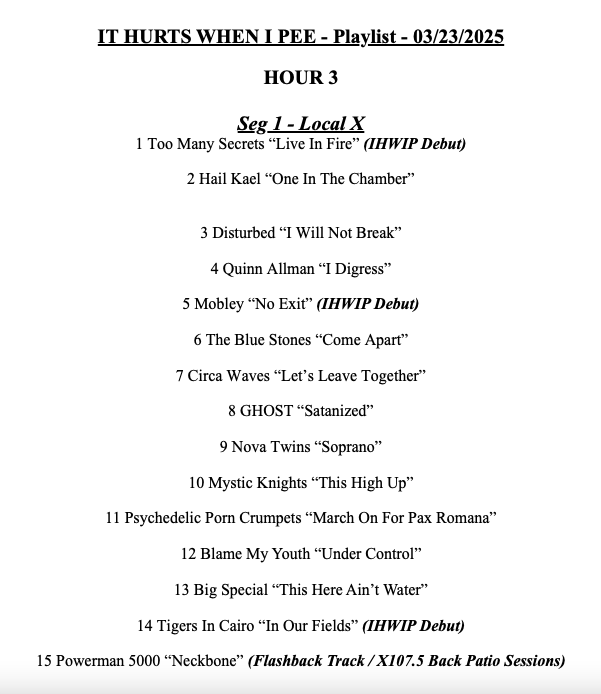 IT HURTS WHEN I PEE - Playlist - 03/23/2025

HOUR 3

Seg 1 - Local X

1 Too Many Secrets “Live In Fire” (IHWIP Debut)

2 Hail Kael “One In The Chamber”

3 Disturbed “I Will Not Break”

4 Quinn Allman “I Digress”

5 Mobley “No Exit” (IHWIP Debut)

6 The Blue Stones “Come Apart”

7 Circa Waves “Let’s Leave Together”

8 GHOST “Satanized”

9 Nova Twins “Soprano”

10 Mystic Knights “This High Up”

11 Psychedelic Porn Crumpets “March On For Pax Romana”

12 Blame My Youth “Under Control”

13 Big Special “This Here Ain’t Water”

14 Tigers In Cairo “In Our Fields” (IHWIP Debut)

15 Powerman 5000 “Neckbone” (Flashback Track / X107.5 Back Patio Sessions)